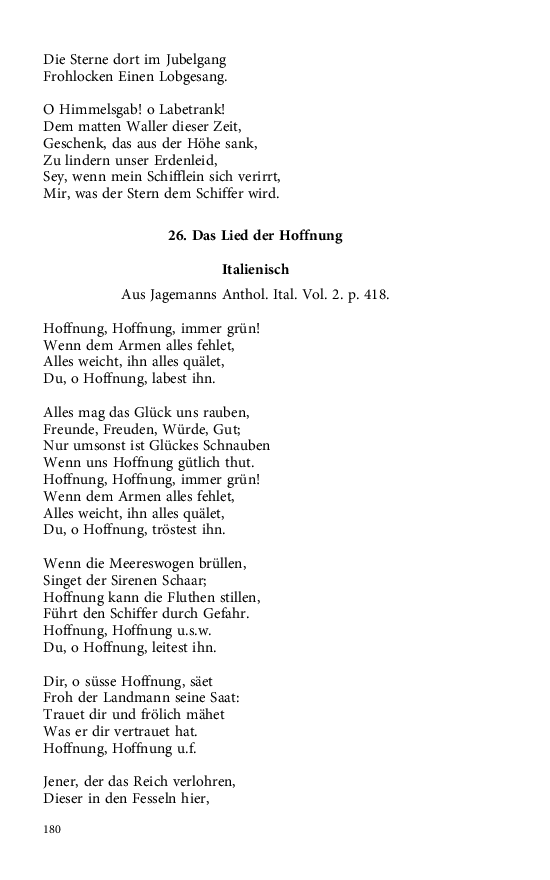 Die Sterne dort im Jubelgang
Frohlocken Einen Lobgesang.

O Himmelsgab! o Labetrank!
Dem matten Waller dieser Zeit,
Geschenk, das aus der Höhe sank,
Zu lindern unser Erdenleid,
Sey, wenn mein Schifflein sich verirrt,
Mir, was der Stern dem Schiffer wird.

26. Das Lied der Hoffnung

Italienisch

Aus Jagemanns Anthol. Ital. Vol. 2. p. 418.

Hoffnung, Hoffnung, immer grün!
Wenn dem Armen alles fehlet,
Alles weicht, ihn alles quälet,
Du, o Hoffnung, labest ihn.

Alles mag das Glück uns rauben,
Freunde, Freuden, Würde, Gut;
Nur umsonst ist Glückes Schnauben
Wenn uns Hoffnung gütlich thut.
Hoffnung, Hoffnung, immer grün!
Wenn dem Armen alles fehlet,
Alles weicht, ihn alles quälet,
Du, o Hoffnung, tröstest ihn.

Wenn die Meereswogen brüllen,
Singet der Sirenen Schaar;
Hoffnung kann die Fluthen stillen,
Führt den Schiffer durch Gefahr.
Hoffnung, Hoffnung u.s.w.
Du, o Hoffnung, leitest ihn.

Dir, o süsse Hoffnung, säet
Froh der Landmann seine Saat:
Trauet dir und frölich mähet
Was er dir vertrauet hat.
Hoffnung, Hoffnung u.f.

Jener, der das Reich verlohren,
Dieser in den Fesseln hier,

180